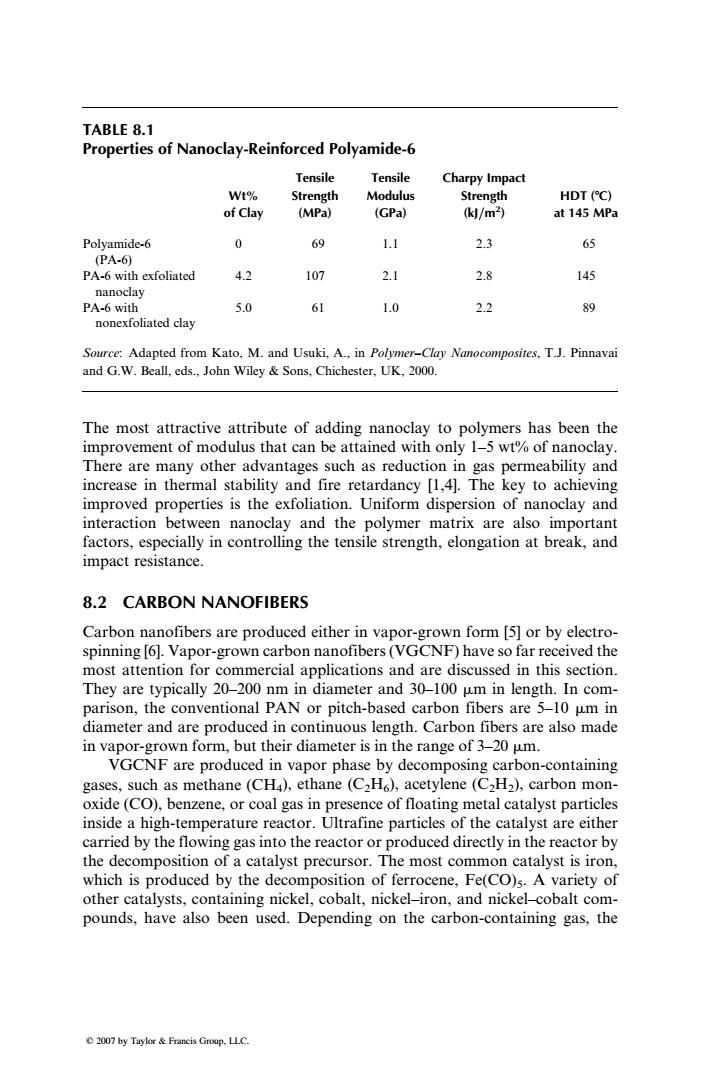 TABLE 8.1
Properties of Nanoclay-Reinforced Polyamide-6

| | Wt% of Clay | Tensile Strength (MPa) | Tensile Modulus (GPa) | Charpy Impact Strength (kJ/m$^2$) | HDT (°C) at 145 MPa |
|---|---|---|---|---|---|
| Polyamide-6 (PA-6) | 0 | 69 | 1.1 | 2.3 | 65 |
| PA-6 with exfoliated nanoclay | 4.2 | 107 | 2.1 | 2.8 | 145 |
| PA-6 with nonexfoliated clay | 5.0 | 61 | 1.0 | 2.2 | 89 |

Source: Adapted from Kato, M. and Usuki, A., in Polymer–Clay Nanocomposites, T.J. Pinnavai and G.W. Beall, eds., John Wiley & Sons, Chichester, UK, 2000.

The most attractive attribute of adding nanoclay to polymers has been the improvement of modulus that can be attained with only 1–5 wt% of nanoclay. There are many other advantages such as reduction in gas permeability and increase in thermal stability and fire retardancy [1,4]. The key to achieving improved properties is the exfoliation. Uniform dispersion of nanoclay and interaction between nanoclay and the polymer matrix are also important factors, especially in controlling the tensile strength, elongation at break, and impact resistance.

8.2 CARBON NANOFIBERS

Carbon nanofibers are produced either in vapor-grown form [5] or by electrospinning [6]. Vapor-grown carbon nanofibers (VGCNF) have so far received the most attention for commercial applications and are discussed in this section. They are typically 20–200 nm in diameter and 30–100 μm in length. In comparison, the conventional PAN or pitch-based carbon fibers are 5–10 μm in diameter and are produced in continuous length. Carbon fibers are also made in vapor-grown form, but their diameter is in the range of 3–20 μm.

VGCNF are produced in vapor phase by decomposing carbon-containing gases, such as methane ($CH_4$), ethane ($C_2H_6$), acetylene ($C_2H_2$), carbon monoxide (CO), benzene, or coal gas in presence of floating metal catalyst particles inside a high-temperature reactor. Ultrafine particles of the catalyst are either carried by the flowing gas into the reactor or produced directly in the reactor by the decomposition of a catalyst precursor. The most common catalyst is iron, which is produced by the decomposition of ferrocene, $Fe(CO)_5$. A variety of other catalysts, containing nickel, cobalt, nickel–iron, and nickel–cobalt compounds, have also been used. Depending on the carbon-containing gas, the

© 2007 by Taylor & Francis Group, LLC.